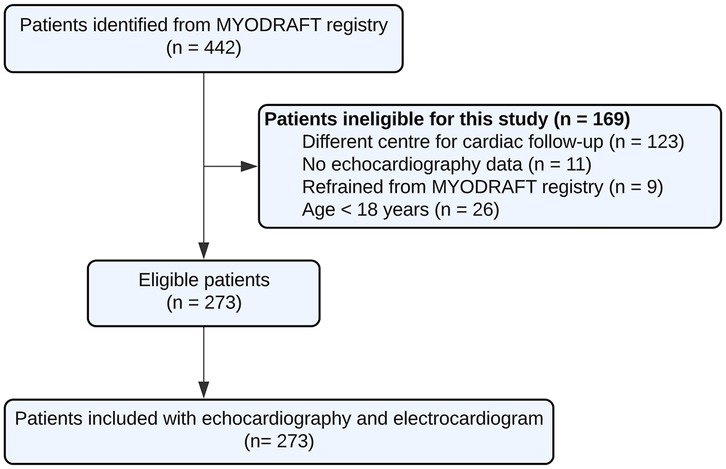 Patients identified from MYODRAFT registry
(n = 442)

Patients ineligible for this study (n = 169)
Different centre for cardiac follow-up (n = 123)
No echocardiography data (n = 11)
Refrained from MYODRAFT registry (n = 9)
Age < 18 years (n = 26)

Eligible patients
(n = 273)

Patients included with echocardiography and electrocardiogram
(n= 273)